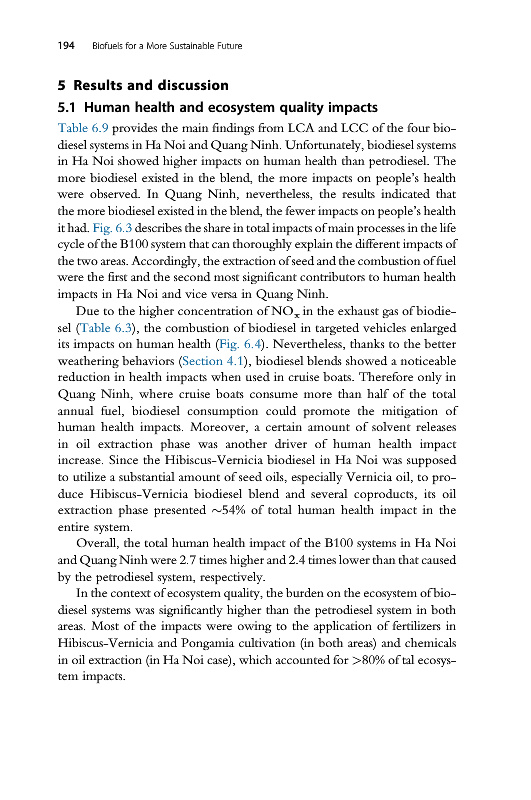 194 Biofuels for a More Sustainable Future

5 Results and discussion

5.1 Human health and ecosystem quality impacts

Table 6.9 provides the main findings from LCA and LCC of the four biodiesel systems in Ha Noi and Quang Ninh. Unfortunately, biodiesel systems in Ha Noi showed higher impacts on human health than petrodiesel. The more biodiesel existed in the blend, the more impacts on people's health were observed. In Quang Ninh, nevertheless, the results indicated that the more biodiesel existed in the blend, the fewer impacts on people's health it had. Fig. 6.3 describes the share in total impacts of main processes in the life cycle of the B100 system that can thoroughly explain the different impacts of the two areas. Accordingly, the extraction of seed and the combustion of fuel were the first and the second most significant contributors to human health impacts in Ha Noi and vice versa in Quang Ninh.

Due to the higher concentration of $NO_x$ in the exhaust gas of biodiesel (Table 6.3), the combustion of biodiesel in targeted vehicles enlarged its impacts on human health (Fig. 6.4). Nevertheless, thanks to the better weathering behaviors (Section 4.1), biodiesel blends showed a noticeable reduction in health impacts when used in cruise boats. Therefore only in Quang Ninh, where cruise boats consume more than half of the total annual fuel, biodiesel consumption could promote the mitigation of human health impacts. Moreover, a certain amount of solvent releases in oil extraction phase was another driver of human health impact increase. Since the Hibiscus-Vernicia biodiesel in Ha Noi was supposed to utilize a substantial amount of seed oils, especially Vernicia oil, to produce Hibiscus-Vernicia biodiesel blend and several coproducts, its oil extraction phase presented ~54% of total human health impact in the entire system.

Overall, the total human health impact of the B100 systems in Ha Noi and Quang Ninh were 2.7 times higher and 2.4 times lower than that caused by the petrodiesel system, respectively.

In the context of ecosystem quality, the burden on the ecosystem of biodiesel systems was significantly higher than the petrodiesel system in both areas. Most of the impacts were owing to the application of fertilizers in Hibiscus-Vernicia and Pongamia cultivation (in both areas) and chemicals in oil extraction (in Ha Noi case), which accounted for >80% of tal ecosystem impacts.